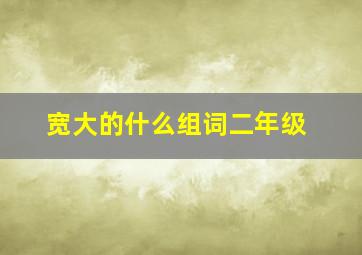 宽大的什么组词二年级